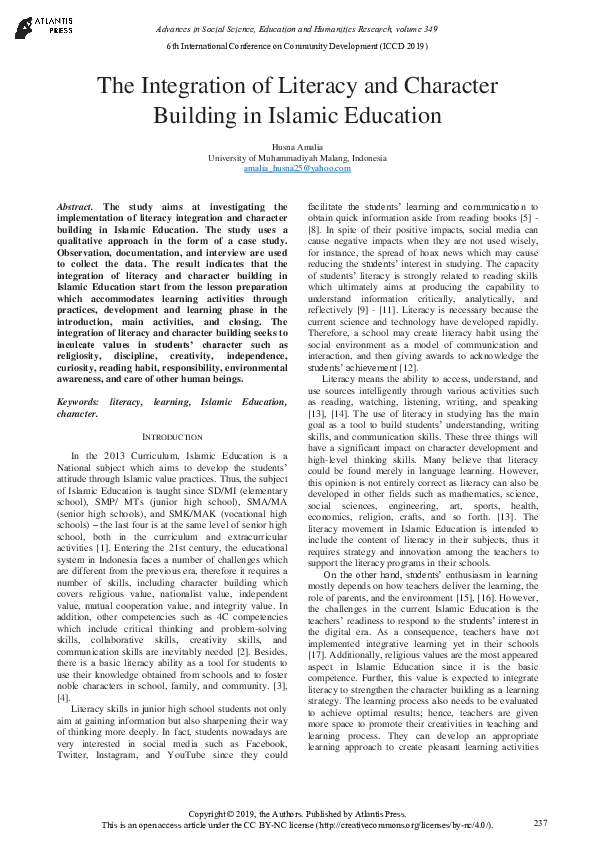 ATLANTIS PRESS

Advances in Social Science, Education and Humanities Research, volume 349

6th International Conference on Community Development (ICCD 2019)

The Integration of Literacy and Character Building in Islamic Education

Husna Amalia
University of Muhammadiyah Malang, Indonesia
amalia_husna25@yahoo.com

Abstract. The study aims at investigating the implementation of literacy integration and character building in Islamic Education. The study uses a qualitative approach in the form of a case study. Observation, documentation, and interview are used to collect the data. The result indicates that the integration of literacy and character building in Islamic Education start from the lesson preparation which accommodates learning activities through practices, development and learning phase in the introduction, main activities, and closing. The integration of literacy and character building seeks to inculcate values in students' character such as religiosity, discipline, creativity, independence, curiosity, reading habit, responsibility, environmental awareness, and care of other human beings.

Keywords: literacy, learning, Islamic Education, character.

INTRODUCTION

In the 2013 Curriculum, Islamic Education is a National subject which aims to develop the students' attitude through Islamic value practices. Thus, the subject of Islamic Education is taught since SD/MI (elementary school), SMP/ MTs (junior high school), SMA/MA (senior high schools), and SMK/MAK (vocational high schools) – the last four is at the same level of senior high school, both in the curriculum and extracurricular activities [1]. Entering the 21st century, the educational system in Indonesia faces a number of challenges which are different from the previous era, therefore it requires a number of skills, including character building which covers religious value, nationalist value, independent value, mutual cooperation value, and integrity value. In addition, other competencies such as 4C competencies which include critical thinking and problem-solving skills, collaborative skills, creativity skills, and communication skills are inevitably needed [2]. Besides, there is a basic literacy ability as a tool for students to use their knowledge obtained from schools and to foster noble characters in school, family, and community. [3], [4].

Literacy skills in junior high school students not only aim at gaining information but also sharpening their way of thinking more deeply. In fact, students nowadays are very interested in social media such as Facebook, Twitter, Instagram, and YouTube since they could facilitate the students' learning and communication to obtain quick information aside from reading books [5] - [8]. In spite of their positive impacts, social media can cause negative impacts when they are not used wisely, for instance, the spread of hoax news which may cause reducing the students' interest in studying. The capacity of students' literacy is strongly related to reading skills which ultimately aims at producing the capability to understand information critically, analytically, and reflectively [9] - [11]. Literacy is necessary because the current science and technology have developed rapidly. Therefore, a school may create literacy habit using the social environment as a model of communication and interaction, and then giving awards to acknowledge the students' achievement [12].

Literacy means the ability to access, understand, and use sources intelligently through various activities such as reading, watching, listening, writing, and speaking [13], [14]. The use of literacy in studying has the main goal as a tool to build students' understanding, writing skills, and communication skills. These three things will have a significant impact on character development and high-level thinking skills. Many believe that literacy could be found merely in language learning. However, this opinion is not entirely correct as literacy can also be developed in other fields such as mathematics, science, social sciences, engineering, art, sports, health, economics, religion, crafts, and so forth. [13]. The literacy movement in Islamic Education is intended to include the content of literacy in their subjects, thus it requires strategy and innovation among the teachers to support the literacy programs in their schools.

On the other hand, students' enthusiasm in learning mostly depends on how teachers deliver the learning, the role of parents, and the environment [15], [16]. However, the challenges in the current Islamic Education is the teachers' readiness to respond to the students' interest in the digital era. As a consequence, teachers have not implemented integrative learning yet in their schools [17]. Additionally, religious values are the most appeared aspect in Islamic Education since it is the basic competence. Further, this value is expected to integrate literacy to strengthen the character building as a learning strategy. The learning process also needs to be evaluated to achieve optimal results; hence, teachers are given more space to promote their creativities in teaching and learning process. They can develop an appropriate learning approach to create pleasant learning activities

Copyright © 2019, the Authors. Published by Atlantis Press.
This is an open access article under the CC BY-NC license (http://creativecommons.org/licenses/by-nc/4.0/).

237